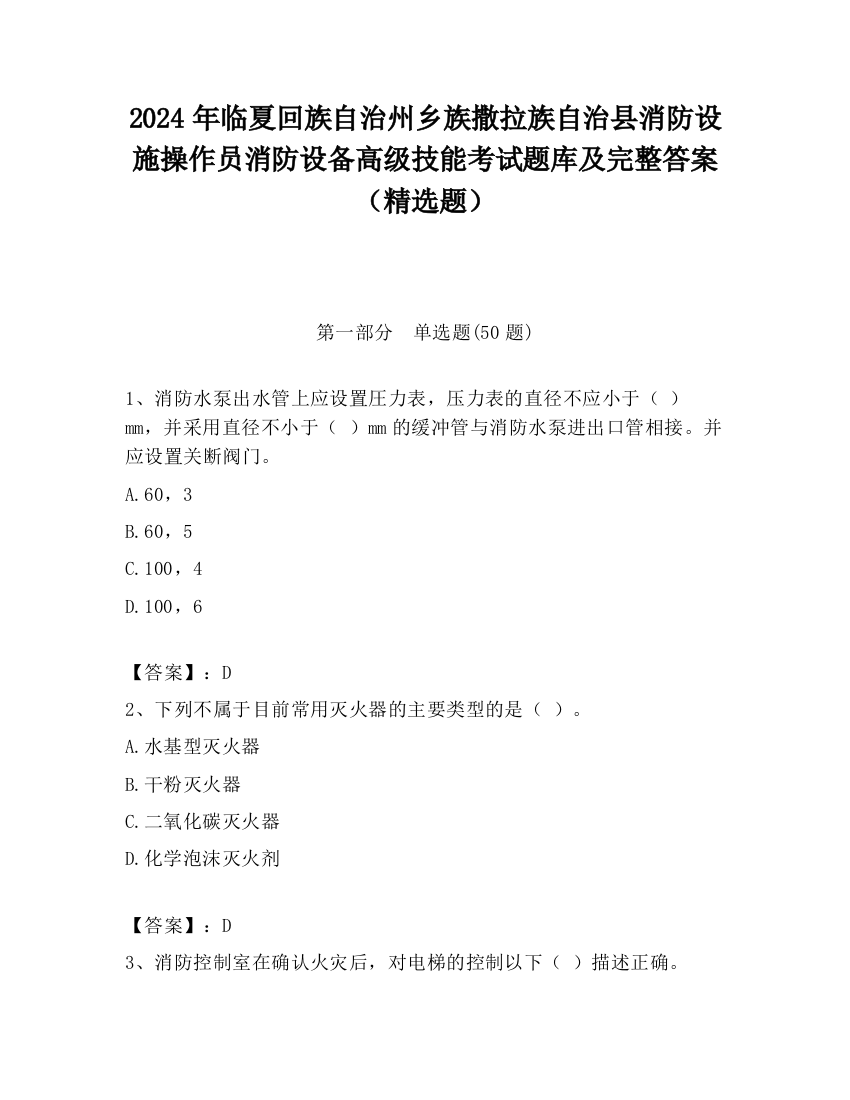 2024 年临夏回族自治州乡族撒拉族自治县消防设施操作员消防设备高级技能考试题库及完整答案（精选题）

第一部分　单选题(50 题)

1、消防水泵出水管上应设置压力表，压力表的直径不应小于（ ）mm，并采用直径不小于（ ）mm 的缓冲管与消防水泵进出口管相接。并应设置关断阀门。

A.60，3

B.60，5

C.100，4

D.100，6

【答案】：D

2、下列不属于目前常用灭火器的主要类型的是（ ）。

A.水基型灭火器

B.干粉灭火器

C.二氧化碳灭火器

D.化学泡沫灭火剂

【答案】：D

3、消防控制室在确认火灾后，对电梯的控制以下（ ）描述正确。